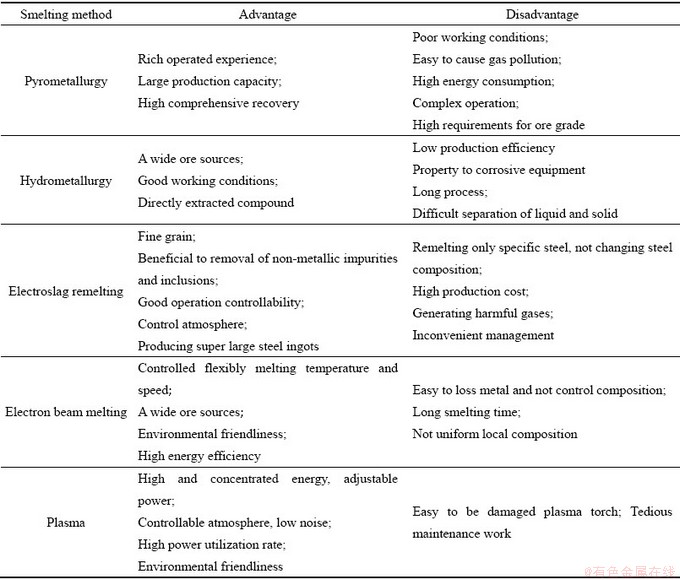 | Smelting method | Advantage | Disadvantage |
|---|---|---|
| Pyrometallurgy | Rich operated experience; Large production capacity; High comprehensive recovery | Poor working conditions; Easy to cause gas pollution; High energy consumption; Complex operation; High requirements for ore grade |
| Hydrometallurgy | A wide ore sources; Good working conditions; Directly extracted compound | Low production efficiency Property to corrosive equipment Long process; Difficult separation of liquid and solid |
| Electroslag remelting | Fine grain; Beneficial to removal of non-metallic impurities and inclusions; Good operation controllability; Control atmosphere; Producing super large steel ingots | Remelting only specific steel, not changing steel composition; High production cost; Generating harmful gases; Inconvenient management |
| Electron beam melting | Controlled flexibly melting temperature and speed; A wide ore sources; Environmental friendliness; High energy efficiency | Easy to loss metal and not control composition; Long smelting time; Not uniform local composition |
| Plasma | High and concentrated energy, adjustable power; Controllable atmosphere, low noise; High power utilization rate; Environmental friendliness | Easy to be damaged plasma torch; Tedious maintenance work |

@有色金属在线